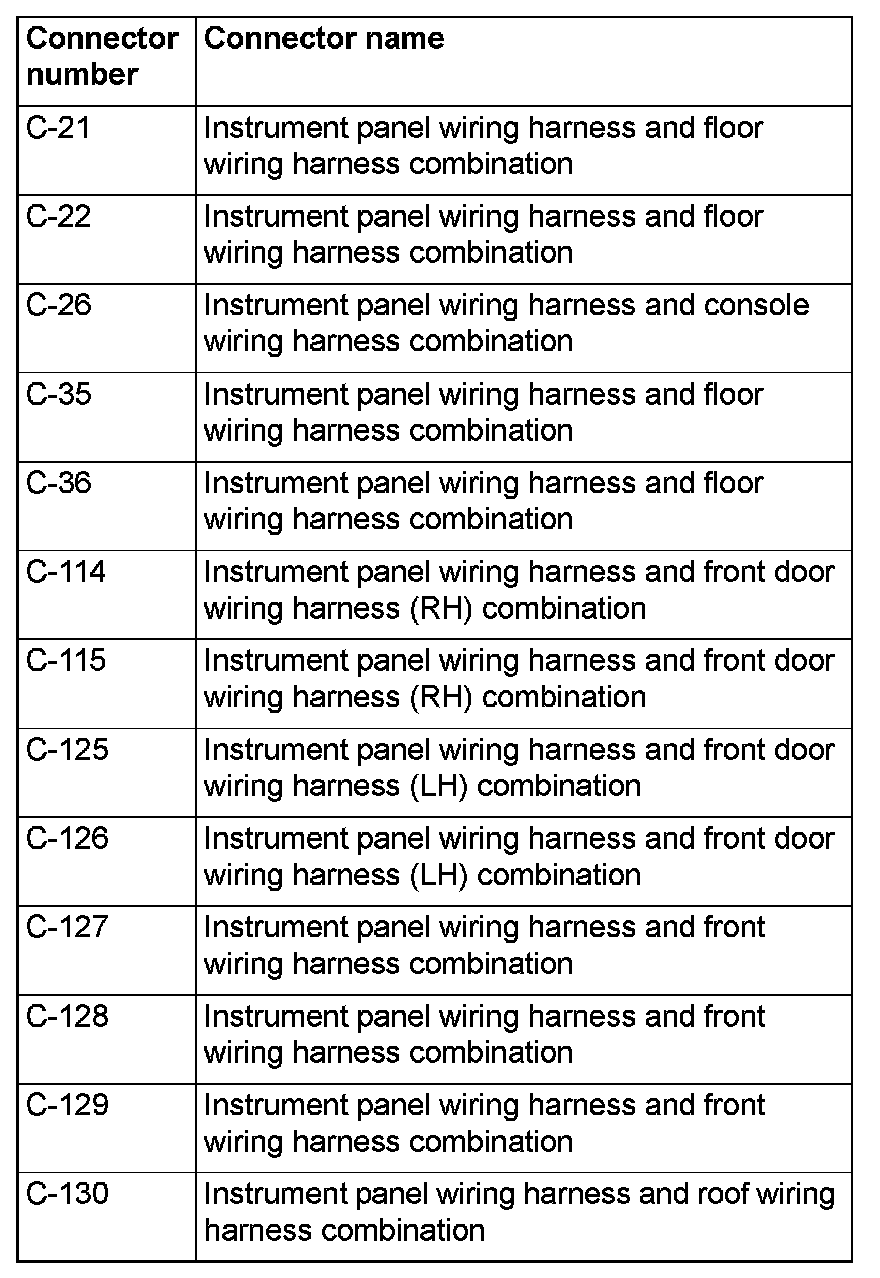 | Connector number | Connector name |
|---|---|
| C-21 | Instrument panel wiring harness and floor wiring harness combination |
| C-22 | Instrument panel wiring harness and floor wiring harness combination |
| C-26 | Instrument panel wiring harness and console wiring harness combination |
| C-35 | Instrument panel wiring harness and floor wiring harness combination |
| C-36 | Instrument panel wiring harness and floor wiring harness combination |
| C-114 | Instrument panel wiring harness and front door wiring harness (RH) combination |
| C-115 | Instrument panel wiring harness and front door wiring harness (RH) combination |
| C-125 | Instrument panel wiring harness and front door wiring harness (LH) combination |
| C-126 | Instrument panel wiring harness and front door wiring harness (LH) combination |
| C-127 | Instrument panel wiring harness and front wiring harness combination |
| C-128 | Instrument panel wiring harness and front wiring harness combination |
| C-129 | Instrument panel wiring harness and front wiring harness combination |
| C-130 | Instrument panel wiring harness and roof wiring harness combination |